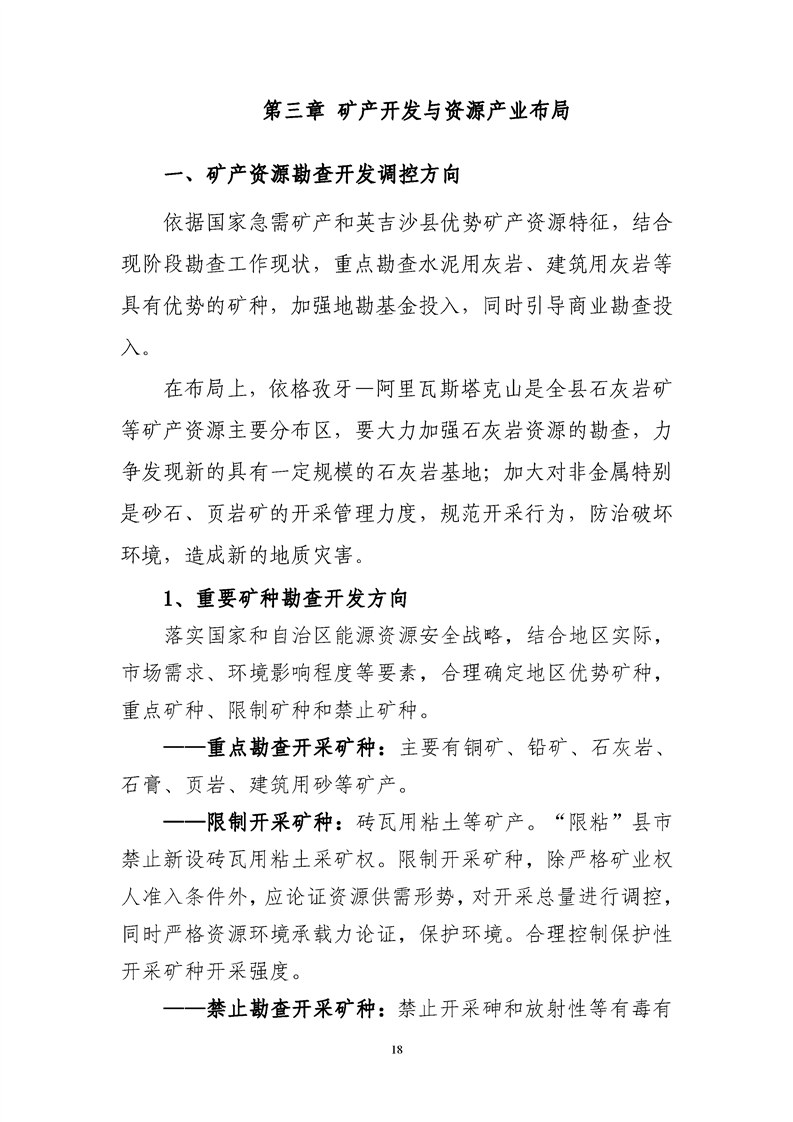 第三章 矿产开发与资源产业布局

一、矿产资源勘查开发调控方向

依据国家急需矿产和英吉沙县优势矿产资源特征，结合现阶段勘查工作现状，重点勘查水泥用灰岩、建筑用灰岩等具有优势的矿种，加强地勘基金投入，同时引导商业勘查投入。

在布局上，依格孜牙—阿里瓦斯塔克山是全县石灰岩矿等矿产资源主要分布区，要大力加强石灰岩资源的勘查，力争发现新的具有一定规模的石灰岩基地；加大对非金属特别是砂石、页岩矿的开采管理力度，规范开采行为，防治破坏环境，造成新的地质灾害。

1、重要矿种勘查开发方向

落实国家和自治区能源资源安全战略，结合地区实际，市场需求、环境影响程度等要素，合理确定地区优势矿种，重点矿种、限制矿种和禁止矿种。

——重点勘查开采矿种：主要有铜矿、铅矿、石灰岩、石膏、页岩、建筑用砂等矿产。

——限制开采矿种：砖瓦用粘土等矿产。“限粘”县市禁止新设砖瓦用粘土采矿权。限制开采矿种，除严格矿业权人准入条件外，应论证资源供需形势，对开采总量进行调控，同时严格资源环境承载力论证，保护环境。合理控制保护性开采矿种开采强度。

——禁止勘查开采矿种：禁止开采砷和放射性等有毒有

18